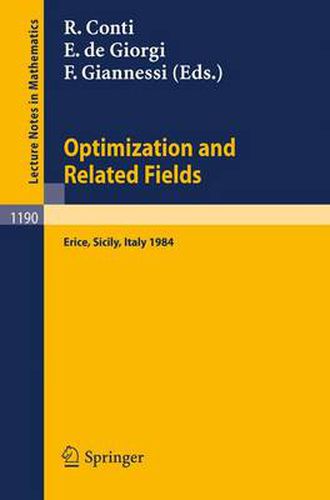 Lecture Notes in Mathematics

R. Conti
E. de Giorgi
F. Giannessi (Eds.)

Optimization and Related Fields

1190

Erice, Sicily, Italy 1984

Springer